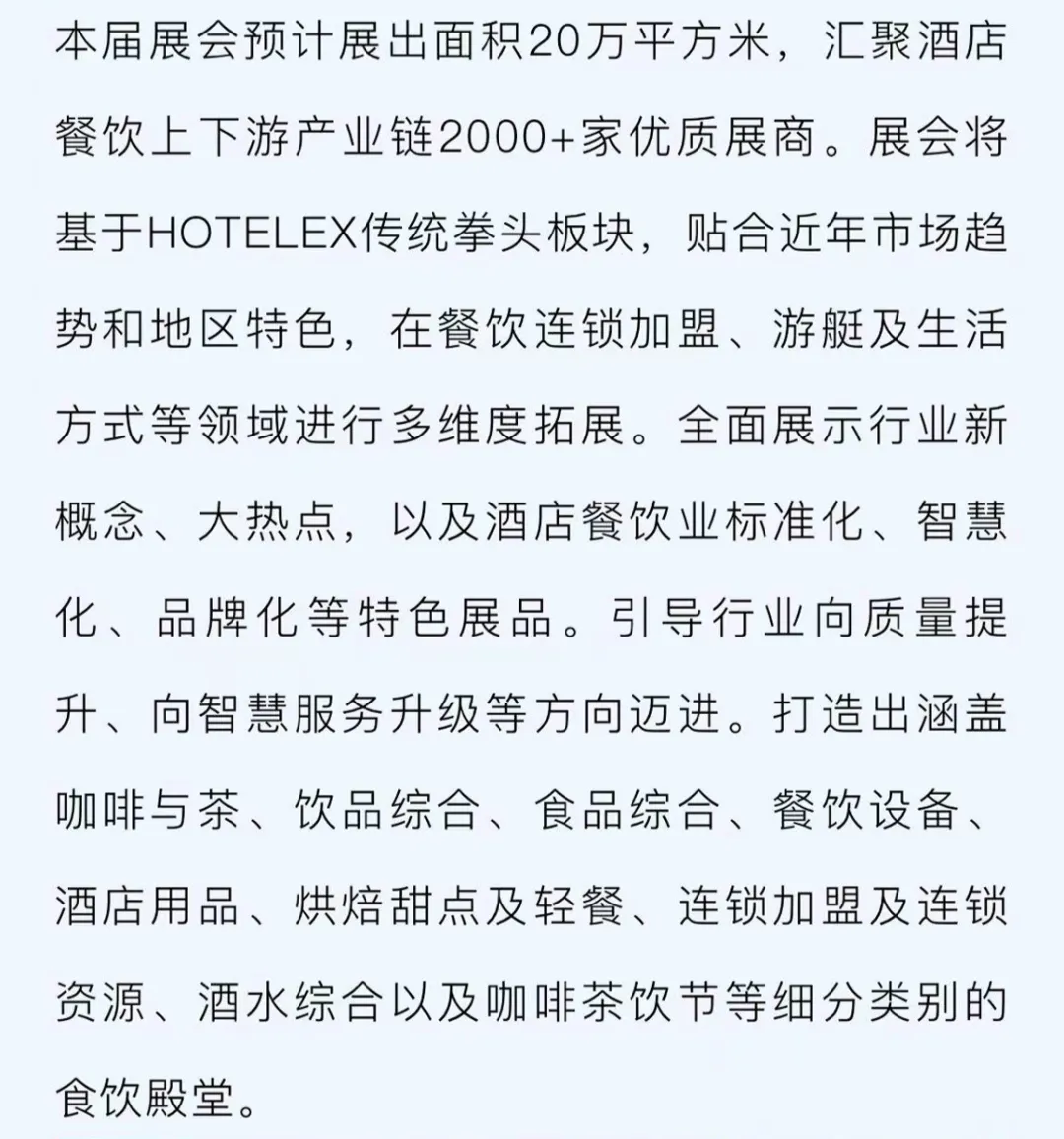 本届展会预计展出面积20万平方米，汇聚酒店餐饮上下游产业链2000+家优质展商。展会将基于HOTELEX传统拳头板块，贴合近年市场趋势和地区特色，在餐饮连锁加盟、游艇及生活方式等领域进行多维度拓展。全面展示行业新概念、大热点，以及酒店餐饮业标准化、智慧化、品牌化等特色展品。引导行业向质量提升、向智慧服务升级等方向迈进。打造出涵盖咖啡与茶、饮品综合、食品综合、餐饮设备、酒店用品、烘焙甜点及轻餐、连锁加盟及连锁资源、酒水综合以及咖啡茶饮节等细分类别的食饮殿堂。